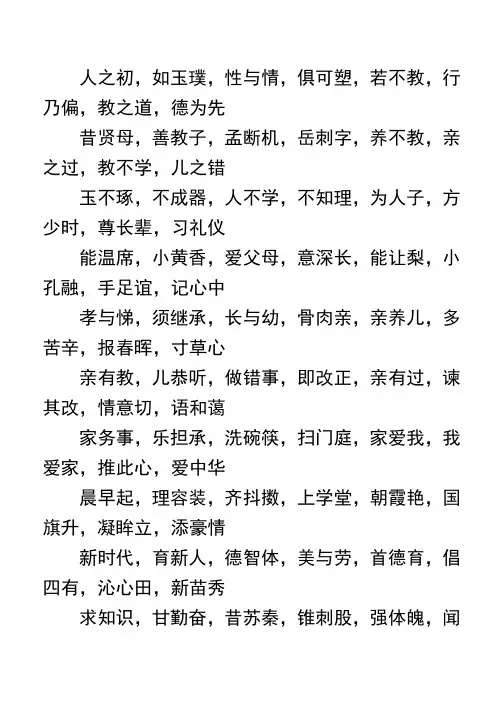 人之初，如玉璞，性与情，俱可塑，若不教，行乃偏，教之道，德为先

昔贤母，善教子，孟断机，岳刺字，养不教，亲之过，教不学，儿之错

玉不琢，不成器，人不学，不知理，为人子，方少时，尊长辈，习礼仪

能温席，小黄香，爱父母，意深长，能让梨，小孔融，手足谊，记心中

孝与悌，须继承，长与幼，骨肉亲，亲养儿，多苦辛，报春晖，寸草心

亲有教，儿恭听，做错事，即改正，亲有过，谏其改，情意切，语和蔼

家务事，乐担承，洗碗筷，扫门庭，家爱我，我爱家，推此心，爱中华

晨早起，理容装，齐抖擞，上学堂，朝霞艳，国旗升，凝眸立，添豪情

新时代，育新人，德智体，美与劳，首德育，倡四有，沁心田，新苗秀

求知识，甘勤奋，昔苏秦，锥刺股，强体魄，闻